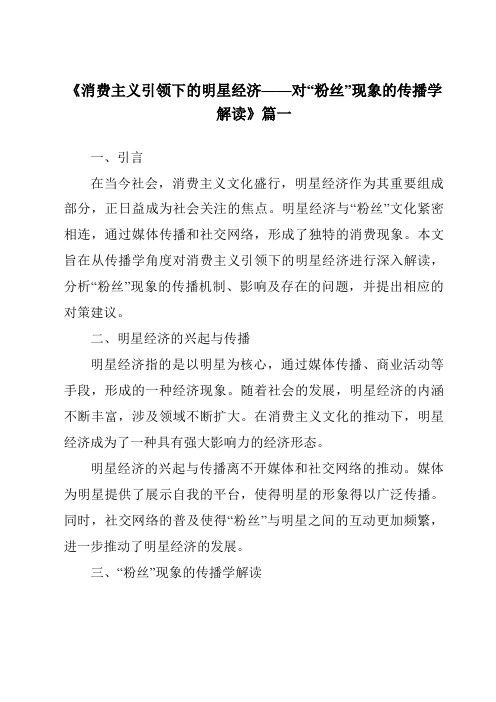 《消费主义引领下的明星经济——对“粉丝”现象的传播学解读》篇一

一、引言

在当今社会，消费主义文化盛行，明星经济作为其重要组成部分，正日益成为社会关注的焦点。明星经济与“粉丝”文化紧密相连，通过媒体传播和社交网络，形成了独特的消费现象。本文旨在从传播学角度对消费主义引领下的明星经济进行深入解读，分析“粉丝”现象的传播机制、影响及存在的问题，并提出相应的对策建议。

二、明星经济的兴起与传播

明星经济指的是以明星为核心，通过媒体传播、商业活动等手段，形成的一种经济现象。随着社会的发展，明星经济的内涵不断丰富，涉及领域不断扩大。在消费主义文化的推动下，明星经济成为了一种具有强大影响力的经济形态。

明星经济的兴起与传播离不开媒体和社交网络的推动。媒体为明星提供了展示自我的平台，使得明星的形象得以广泛传播。同时，社交网络的普及使得“粉丝”与明星之间的互动更加频繁，进一步推动了明星经济的发展。

三、“粉丝”现象的传播学解读